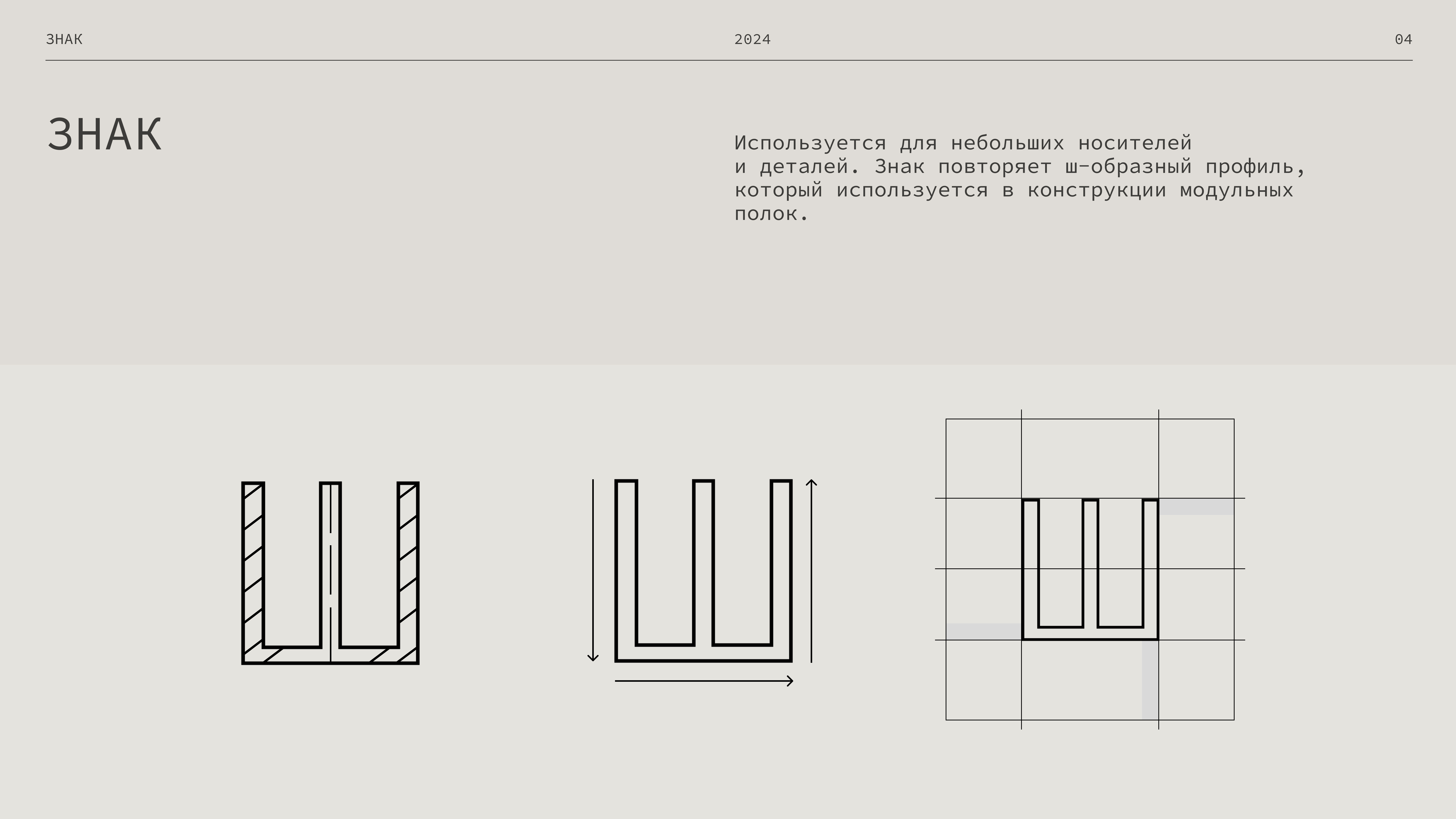 ЗНАК 2024 04

ЗНАК

Используется для небольших носителей и деталей. Знак повторяет ш-образный профиль, который используется в конструкции модульных полок.